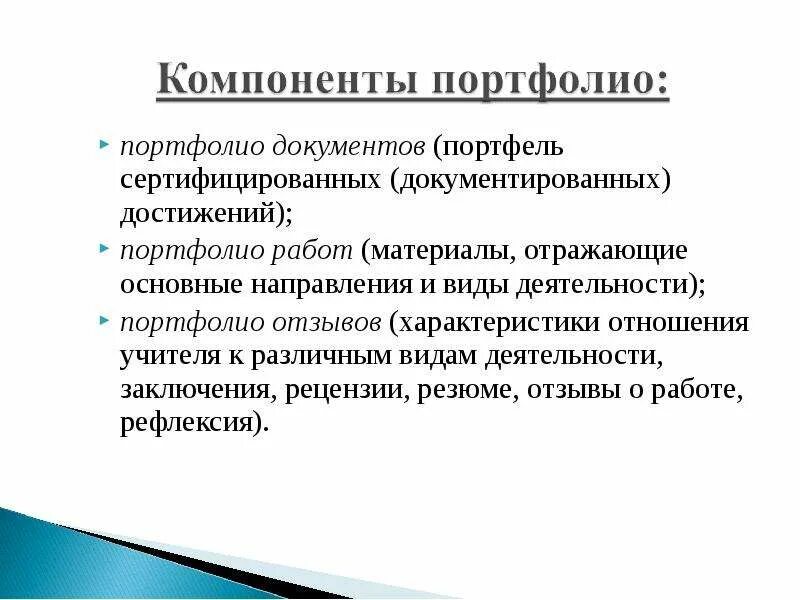 Компоненты портфолио:

портфолио документов (портфель сертифицированных (документированных) достижений);

портфолио работ (материалы, отражающие основные направления и виды деятельности);

портфолио отзывов (характеристики отношения учителя к различным видам деятельности, заключения, рецензии, резюме, отзывы о работе, рефлексия).